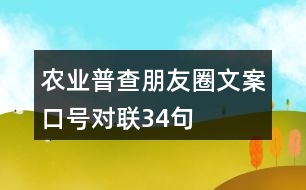 农业普查朋友圈文案口号对联34句